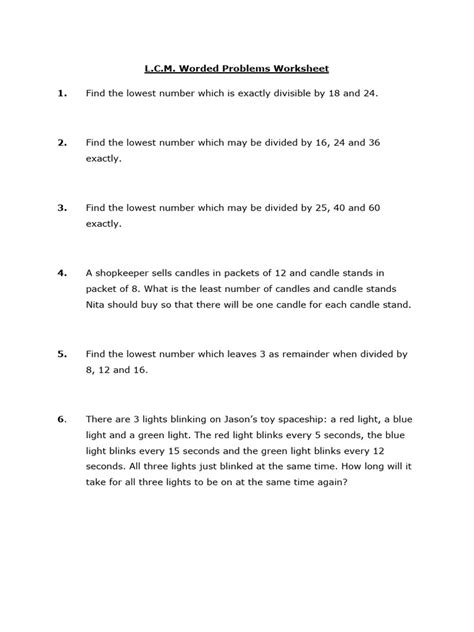 L.C.M. Worded Problems Worksheet

1. Find the lowest number which is exactly divisible by 18 and 24.

2. Find the lowest number which may be divided by 16, 24 and 36 exactly.

3. Find the lowest number which may be divided by 25, 40 and 60 exactly.

4. A shopkeeper sells candles in packets of 12 and candle stands in packet of 8. What is the least number of candles and candle stands Nita should buy so that there will be one candle for each candle stand.

5. Find the lowest number which leaves 3 as remainder when divided by 8, 12 and 16.

6. There are 3 lights blinking on Jason's toy spaceship: a red light, a blue light and a green light. The red light blinks every 5 seconds, the blue light blinks every 15 seconds and the green light blinks every 12 seconds. All three lights just blinked at the same time. How long will it take for all three lights to be on at the same time again?